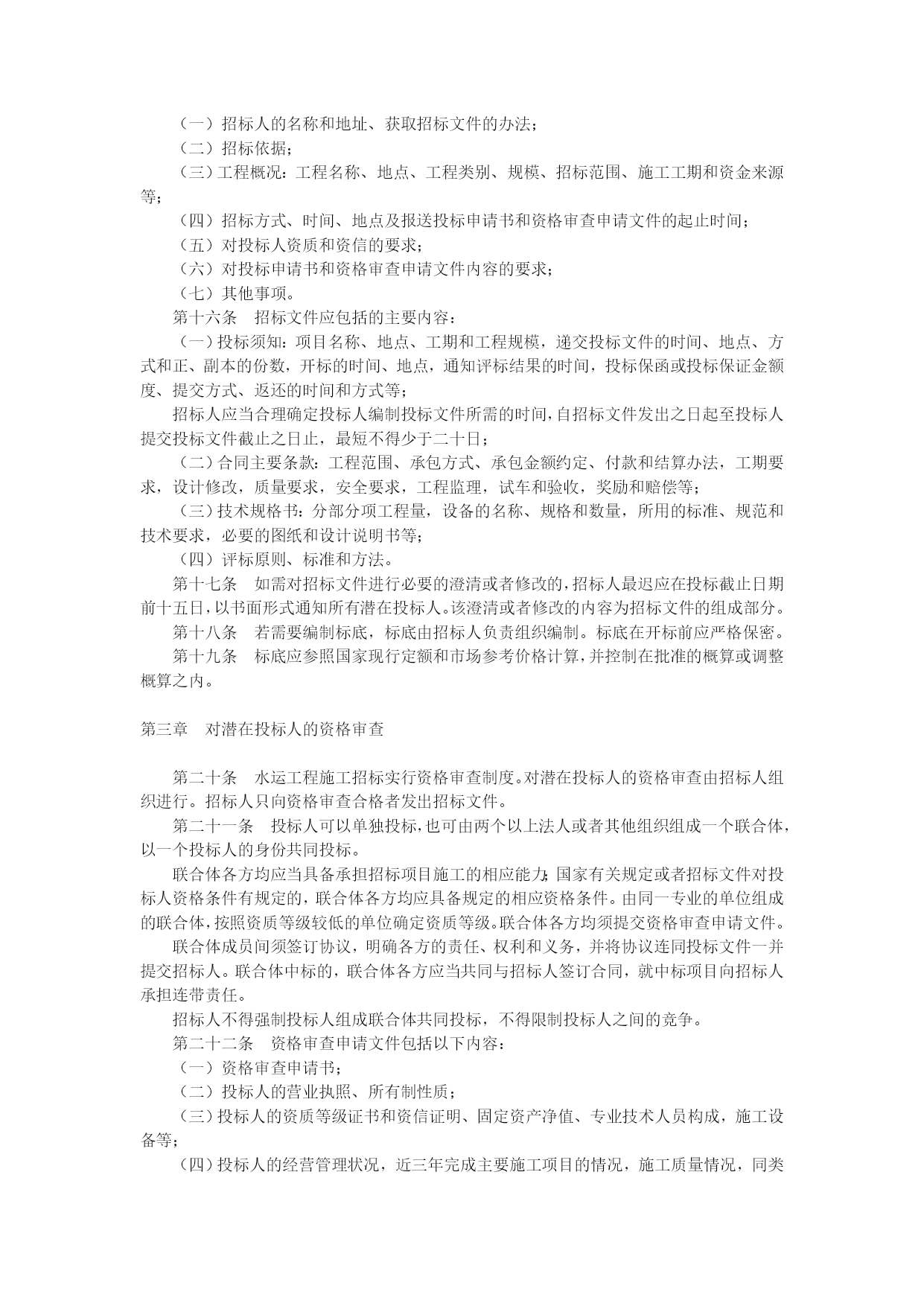 （一）招标人的名称和地址、获取招标文件的办法；
（二）招标依据；
（三）工程概况：工程名称、地点、工程类别、规模、招标范围、施工工期和资金来源等；
（四）招标方式、时间、地点及报送投标申请书和资格审查申请文件的起止时间；
（五）对投标人资质和资信的要求；
（六）对投标申请书和资格审查申请文件内容的要求；
（七）其他事项。
第十六条　招标文件应包括的主要内容：
（一）投标须知：项目名称、地点、工期和工程规模，递交投标文件的时间、地点、方式和正、副本的份数，开标的时间、地点，通知评标结果的时间，投标保函或投标保证金额度、提交方式、返还的时间和方式等；
招标人应当合理确定投标人编制投标文件所需的时间，自招标文件发出之日起至投标人提交投标文件截止之日止，最短不得少于二十日；
（二）合同主要条款：工程范围、承包方式、承包金额约定、付款和结算办法，工期要求，设计修改，质量要求，安全要求，工程监理，试车和验收，奖励和赔偿等；
（三）技术规格书：分部分项工程量，设备的名称、规格和数量，所用的标准、规范和技术要求，必要的图纸和设计说明书等；
（四）评标原则、标准和方法。
第十七条　如需对招标文件进行必要的澄清或者修改的，招标人最迟应在投标截止日期前十五日，以书面形式通知所有潜在投标人。该澄清或者修改的内容为招标文件的组成部分。
第十八条　若需要编制标底，标底由招标人负责组织编制。标底在开标前应严格保密。
第十九条　标底应参照国家现行定额和市场参考价格计算，并控制在批准的概算或调整概算之内。

第三章　对潜在投标人的资格审查

第二十条　水运工程施工招标实行资格审查制度。对潜在投标人的资格审查由招标人组织进行。招标人只向资格审查合格者发出招标文件。
第二十一条　投标人可以单独投标，也可由两个以上法人或者其他组织组成一个联合体，以一个投标人的身份共同投标。
联合体各方均应当具备承担招标项目施工的相应能力；国家有关规定或者招标文件对投标人资格条件有规定的，联合体各方均应具备规定的相应资格条件。由同一专业的单位组成的联合体，按照资质等级较低的单位确定资质等级。联合体各方均须提交资格审查申请文件。
联合体成员间须签订协议，明确各方的责任、权利和义务，并将协议连同投标文件一并提交招标人。联合体中标的，联合体各方应当共同与招标人签订合同，就中标项目向招标人承担连带责任。
招标人不得强制投标人组成联合体共同投标，不得限制投标人之间的竞争。
第二十二条　资格审查申请文件包括以下内容：
（一）资格审查申请书；
（二）投标人的营业执照、所有制性质；
（三）投标人的资质等级证书和资信证明、固定资产净值、专业技术人员构成，施工设备等；
（四）投标人的经营管理状况，近三年完成主要施工项目的情况，施工质量情况，同类